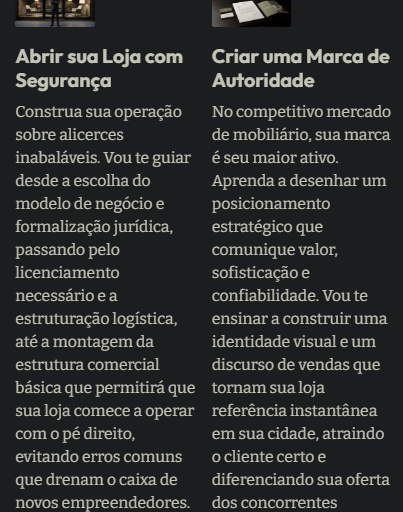 Abrir sua Loja com Segurança

Construa sua operação sobre alicerces inabaláveis. Vou te guiar desde a escolha do modelo de negócio e formalização jurídica, passando pelo licenciamento necessário e a estruturação logística, até a montagem da estrutura comercial básica que permitirá que sua loja comece a operar com o pé direito, evitando erros comuns que drenam o caixa de novos empreendedores.

Criar uma Marca de Autoridade

No competitivo mercado de mobiliário, sua marca é seu maior ativo. Aprenda a desenhar um posicionamento estratégico que comunique valor, sofisticação e confiabilidade. Vou te ensinar a construir uma identidade visual e um discurso de vendas que tornam sua loja referência instantânea em sua cidade, atraindo o cliente certo e diferenciando sua oferta dos concorrentes